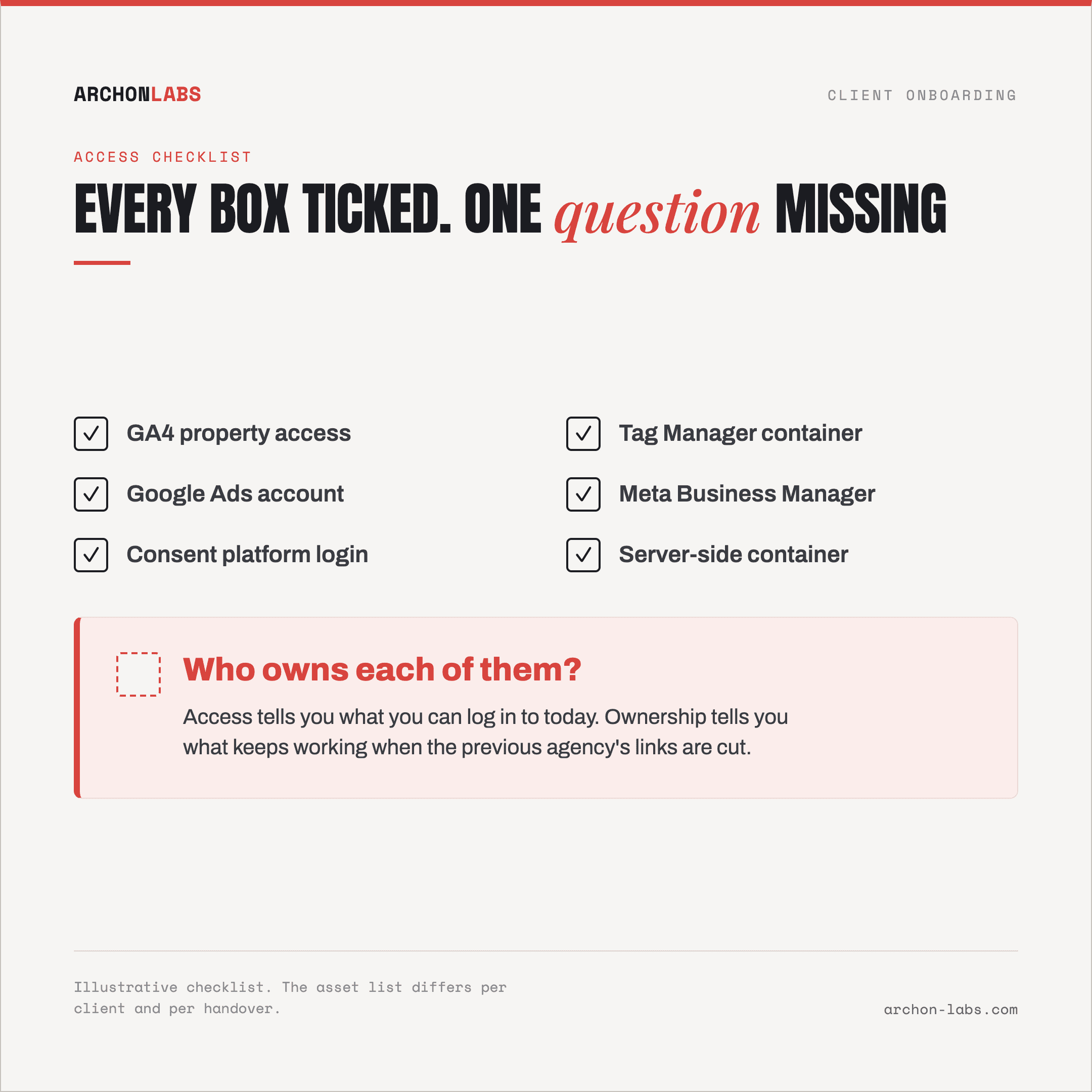 ARCHONLABS

CLIENT ONBOARDING

ACCESS CHECKLIST

EVERY BOX TICKED. ONE question MISSING

☑ GA4 property access
☑ Google Ads account
☑ Consent platform login

☑ Tag Manager container
☑ Meta Business Manager
☑ Server-side container

☐ Who owns each of them?

Access tells you what you can log in to today. Ownership tells you what keeps working when the previous agency's links are cut.

Illustrative checklist. The asset list differs per client and per handover.

archon-labs.com